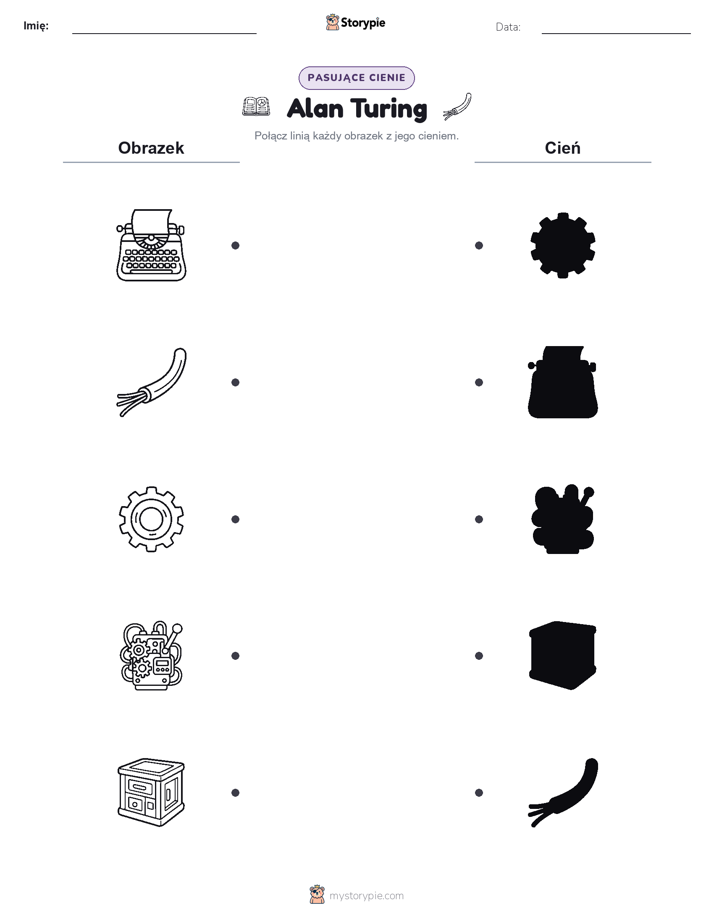 Imię:

Storypie

Data:

PASUJĄCE CIENIE

Alan Turing

Połącz linią każdy obrazek z jego cieniem.

Obrazek

Cień

mystorypie.com